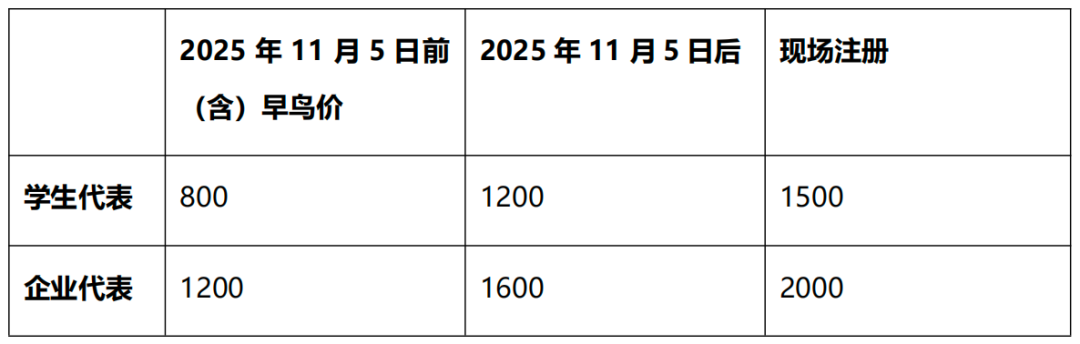 |  | 2025 年 11 月 5 日前（含）早鸟价 | 2025 年 11 月 5 日后 | 现场注册 |
|---|---|---|---|
| 学生代表 | 800 | 1200 | 1500 |
| 企业代表 | 1200 | 1600 | 2000 |